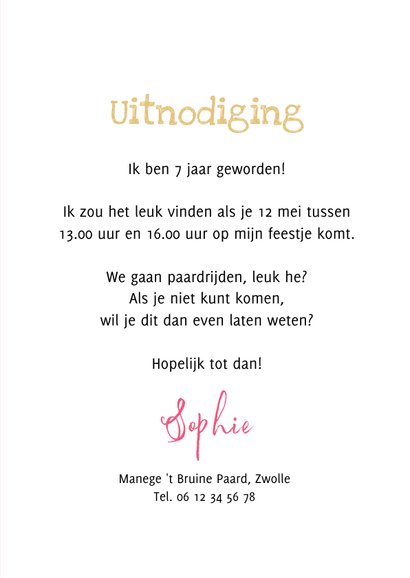 Uitnodiging

Ik ben 7 jaar geworden!

Ik zou het leuk vinden als je 12 mei tussen 13.00 uur en 16.00 uur op mijn feestje komt.

We gaan paardrijden, leuk he?
Als je niet kunt komen,
wil je dit dan even laten weten?

Hopelijk tot dan!

Sophie

Manege 't Bruine Paard, Zwolle
Tel. 06 12 34 56 78